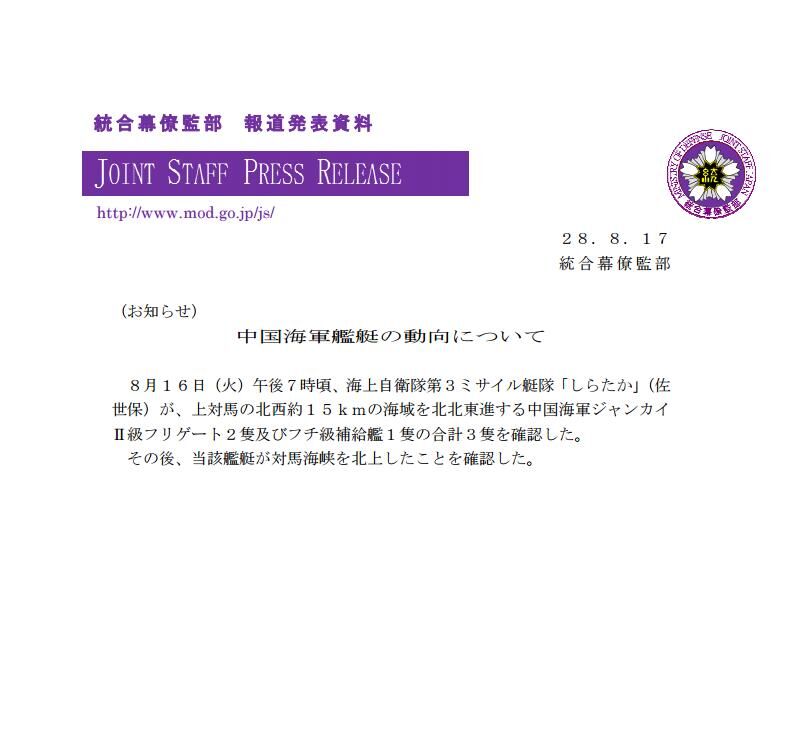 統合幕僚監部　報道発表資料

JOINT STAFF PRESS RELEASE

http://www.mod.go.jp/js/

MINISTRY OF DEFENSE JOINT STAFF JAPAN 統合幕僚監部

２８．８．１７
統合幕僚監部

（お知らせ）

中国海軍艦艇の動向について

８月１６日（火）午後７時頃、海上自衛隊第３ミサイル艇隊「しらたか」（佐世保）が、上対馬の北西約１５ｋｍの海域を北北東進する中国海軍ジャンカイⅡ級フリゲート２隻及びフチ級補給艦１隻の合計３隻を確認した。

その後、当該艦艇が対馬海峡を北上したことを確認した。